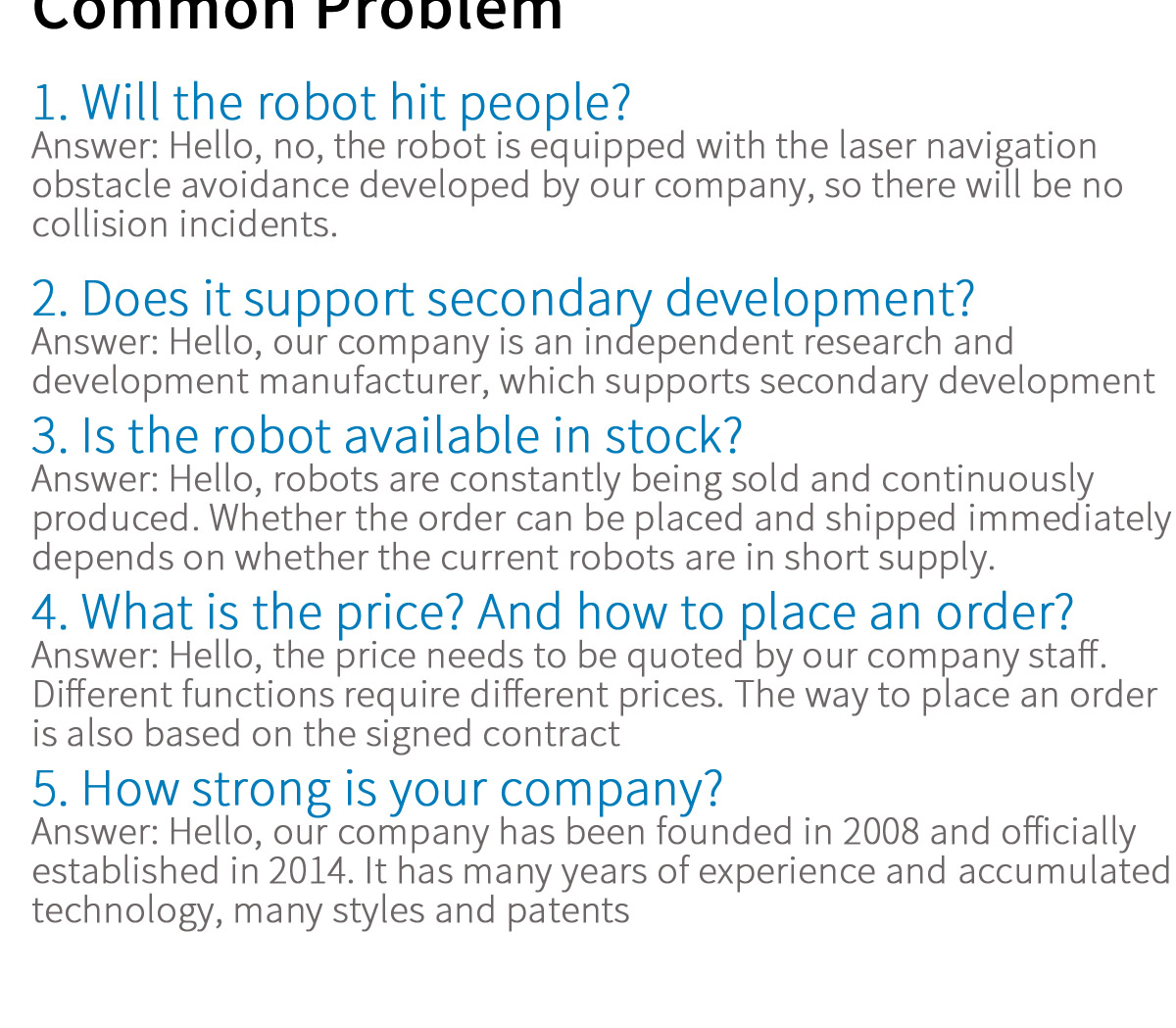 Common Problem

1. Will the robot hit people?
Answer: Hello, no, the robot is equipped with the laser navigation obstacle avoidance developed by our company, so there will be no collision incidents.

2. Does it support secondary development?
Answer: Hello, our company is an independent research and development manufacturer, which supports secondary development

3. Is the robot available in stock?
Answer: Hello, robots are constantly being sold and continuously produced. Whether the order can be placed and shipped immediately depends on whether the current robots are in short supply.

4. What is the price? And how to place an order?
Answer: Hello, the price needs to be quoted by our company staff. Different functions require different prices. The way to place an order is also based on the signed contract

5. How strong is your company?
Answer: Hello, our company has been founded in 2008 and officially established in 2014. It has many years of experience and accumulated technology, many styles and patents